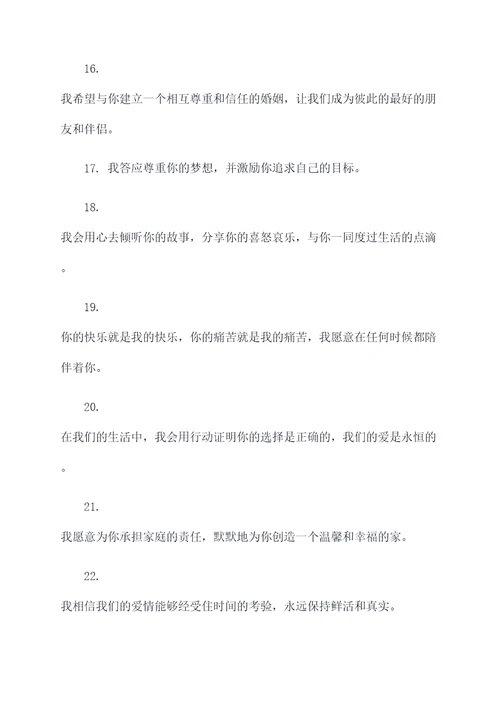 16.

我希望与你建立一个相互尊重和信任的婚姻，让我们成为彼此的最好的朋友和伴侣。

17. 我答应尊重你的梦想，并激励你追求自己的目标。

18.

我会用心去倾听你的故事，分享你的喜怒哀乐，与你一同度过生活的点滴。

19.

你的快乐就是我的快乐，你的痛苦就是我的痛苦，我愿意在任何时候都陪伴着你。

20.

在我们的生活中，我会用行动证明你的选择是正确的，我们的爱是永恒的。

21.

我愿意为你承担家庭的责任，默默地为你创造一个温馨和幸福的家。

22.

我相信我们的爱情能够经受住时间的考验，永远保持鲜活和真实。